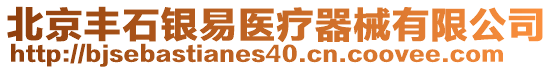 北京丰石银易医疗器械有限公司
http://bjsebastianes40.cn.coovee.com